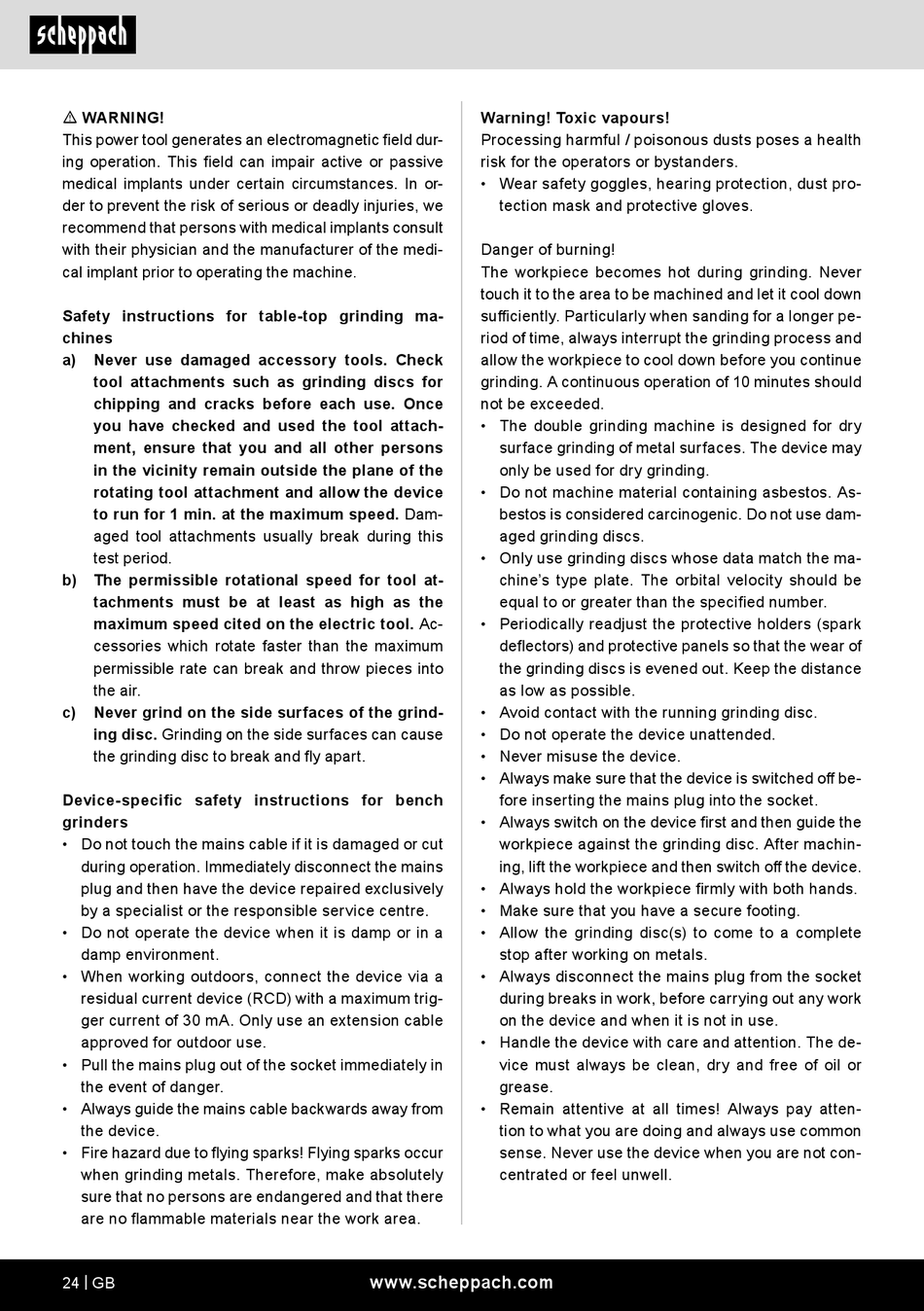 scheppach

⚠ WARNING!
This power tool generates an electromagnetic field during operation. This field can impair active or passive medical implants under certain circumstances. In order to prevent the risk of serious or deadly injuries, we recommend that persons with medical implants consult with their physician and the manufacturer of the medical implant prior to operating the machine.

Safety instructions for table-top grinding machines
a) Never use damaged accessory tools. Check tool attachments such as grinding discs for chipping and cracks before each use. Once you have checked and used the tool attachment, ensure that you and all other persons in the vicinity remain outside the plane of the rotating tool attachment and allow the device to run for 1 min. at the maximum speed. Damaged tool attachments usually break during this test period.
b) The permissible rotational speed for tool attachments must be at least as high as the maximum speed cited on the electric tool. Accessories which rotate faster than the maximum permissible rate can break and throw pieces into the air.
c) Never grind on the side surfaces of the grinding disc. Grinding on the side surfaces can cause the grinding disc to break and fly apart.

Device-specific safety instructions for bench grinders
• Do not touch the mains cable if it is damaged or cut during operation. Immediately disconnect the mains plug and then have the device repaired exclusively by a specialist or the responsible service centre.
• Do not operate the device when it is damp or in a damp environment.
• When working outdoors, connect the device via a residual current device (RCD) with a maximum trigger current of 30 mA. Only use an extension cable approved for outdoor use.
• Pull the mains plug out of the socket immediately in the event of danger.
• Always guide the mains cable backwards away from the device.
• Fire hazard due to flying sparks! Flying sparks occur when grinding metals. Therefore, make absolutely sure that no persons are endangered and that there are no flammable materials near the work area.

Warning! Toxic vapours!
Processing harmful / poisonous dusts poses a health risk for the operators or bystanders.
• Wear safety goggles, hearing protection, dust protection mask and protective gloves.

Danger of burning!
The workpiece becomes hot during grinding. Never touch it to the area to be machined and let it cool down sufficiently. Particularly when sanding for a longer period of time, always interrupt the grinding process and allow the workpiece to cool down before you continue grinding. A continuous operation of 10 minutes should not be exceeded.
• The double grinding machine is designed for dry surface grinding of metal surfaces. The device may only be used for dry grinding.
• Do not machine material containing asbestos. Asbestos is considered carcinogenic. Do not use damaged grinding discs.
• Only use grinding discs whose data match the machine's type plate. The orbital velocity should be equal to or greater than the specified number.
• Periodically readjust the protective holders (spark deflectors) and protective panels so that the wear of the grinding discs is evened out. Keep the distance as low as possible.
• Avoid contact with the running grinding disc.
• Do not operate the device unattended.
• Never misuse the device.
• Always make sure that the device is switched off before inserting the mains plug into the socket.
• Always switch on the device first and then guide the workpiece against the grinding disc. After machining, lift the workpiece and then switch off the device.
• Always hold the workpiece firmly with both hands.
• Make sure that you have a secure footing.
• Allow the grinding disc(s) to come to a complete stop after working on metals.
• Always disconnect the mains plug from the socket during breaks in work, before carrying out any work on the device and when it is not in use.
• Handle the device with care and attention. The device must always be clean, dry and free of oil or grease.
• Remain attentive at all times! Always pay attention to what you are doing and always use common sense. Never use the device when you are not concentrated or feel unwell.

24 | GB www.scheppach.com